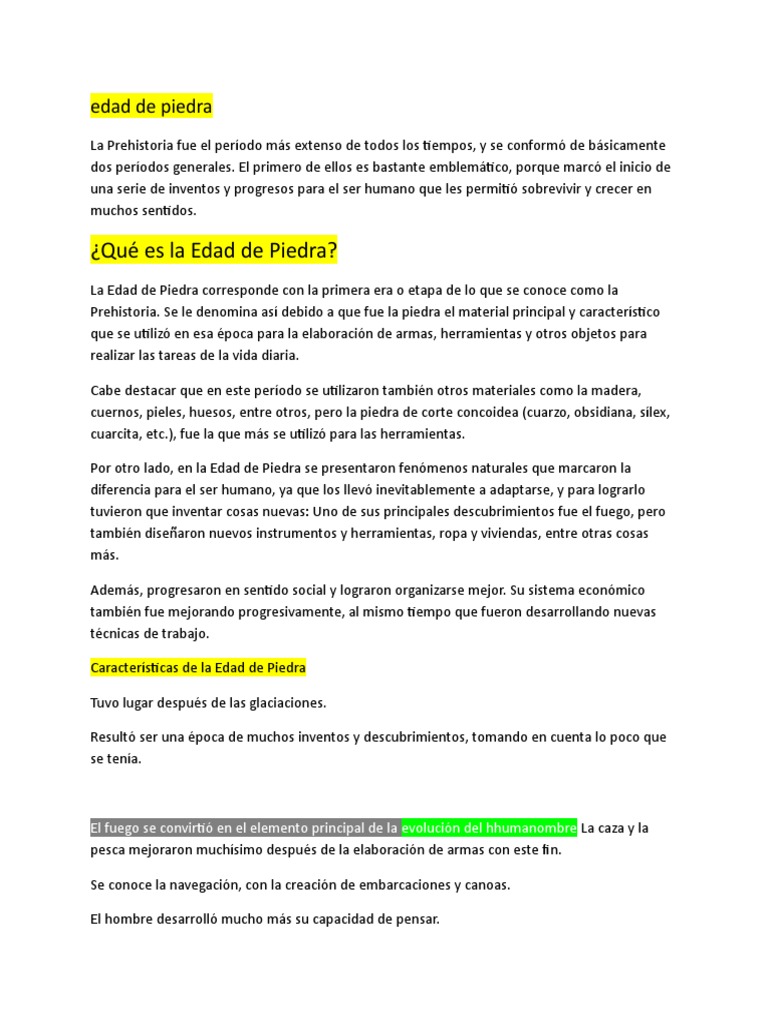 edad de piedra

La Prehistoria fue el período más extenso de todos los tiempos, y se conformó de básicamente dos períodos generales. El primero de ellos es bastante emblemático, porque marcó el inicio de una serie de inventos y progresos para el ser humano que les permitió sobrevivir y crecer en muchos sentidos.

¿Qué es la Edad de Piedra?

La Edad de Piedra corresponde con la primera era o etapa de lo que se conoce como la Prehistoria. Se le denomina así debido a que fue la piedra el material principal y característico que se utilizó en esa época para la elaboración de armas, herramientas y otros objetos para realizar las tareas de la vida diaria.

Cabe destacar que en este período se utilizaron también otros materiales como la madera, cuernos, pieles, huesos, entre otros, pero la piedra de corte concoidea (cuarzo, obsidiana, sílex, cuarcita, etc.), fue la que más se utilizó para las herramientas.

Por otro lado, en la Edad de Piedra se presentaron fenómenos naturales que marcaron la diferencia para el ser humano, ya que los llevó inevitablemente a adaptarse, y para lograrlo tuvieron que inventar cosas nuevas: Uno de sus principales descubrimientos fue el fuego, pero también diseñaron nuevos instrumentos y herramientas, ropa y viviendas, entre otras cosas más.

Además, progresaron en sentido social y lograron organizarse mejor. Su sistema económico también fue mejorando progresivamente, al mismo tiempo que fueron desarrollando nuevas técnicas de trabajo.

Características de la Edad de Piedra

Tuvo lugar después de las glaciaciones.

Resultó ser una época de muchos inventos y descubrimientos, tomando en cuenta lo poco que se tenía.

El fuego se convirtió en el elemento principal de la evolución del hhumanombre La caza y la pesca mejoraron muchísimo después de la elaboración de armas con este fin.

Se conoce la navegación, con la creación de embarcaciones y canoas.

El hombre desarrolló mucho más su capacidad de pensar.